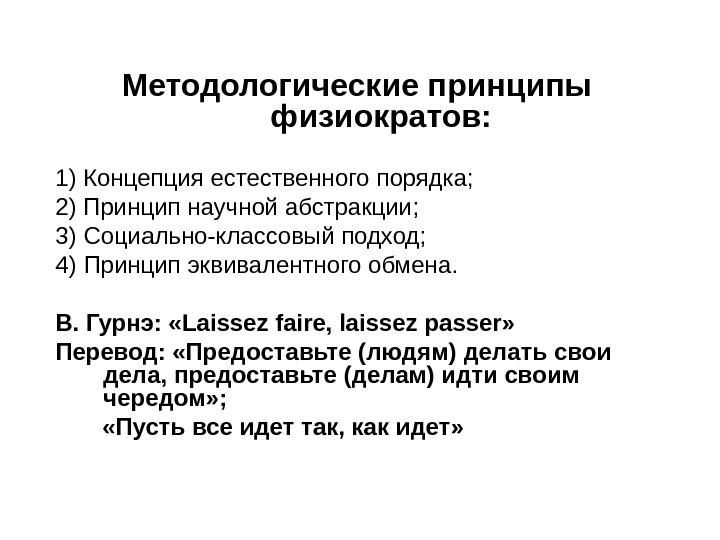 Методологические принципы физиократов:

1) Концепция естественного порядка;
2) Принцип научной абстракции;
3) Социально-классовый подход;
4) Принцип эквивалентного обмена.

В. Гурнэ: «Laissez faire, laissez passer»
Перевод: «Предоставьте (людям) делать свои дела, предоставьте (делам) идти своим чередом»;
«Пусть все идет так, как идет»